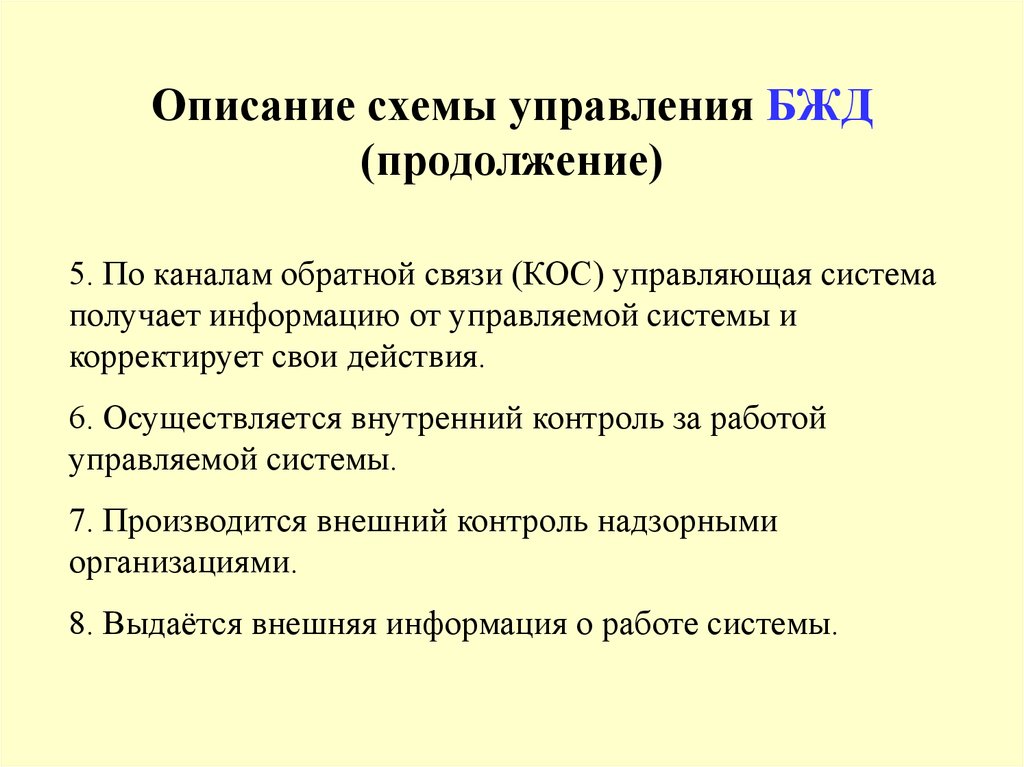 Описание схемы управления БЖД (продолжение)

5. По каналам обратной связи (КОС) управляющая система получает информацию от управляемой системы и корректирует свои действия.

6. Осуществляется внутренний контроль за работой управляемой системы.

7. Производится внешний контроль надзорными организациями.

8. Выдаётся внешняя информация о работе системы.